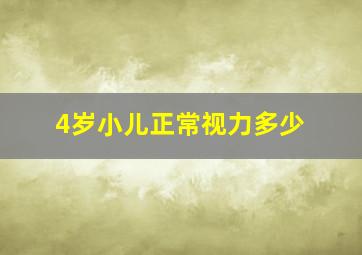 4岁小儿正常视力多少